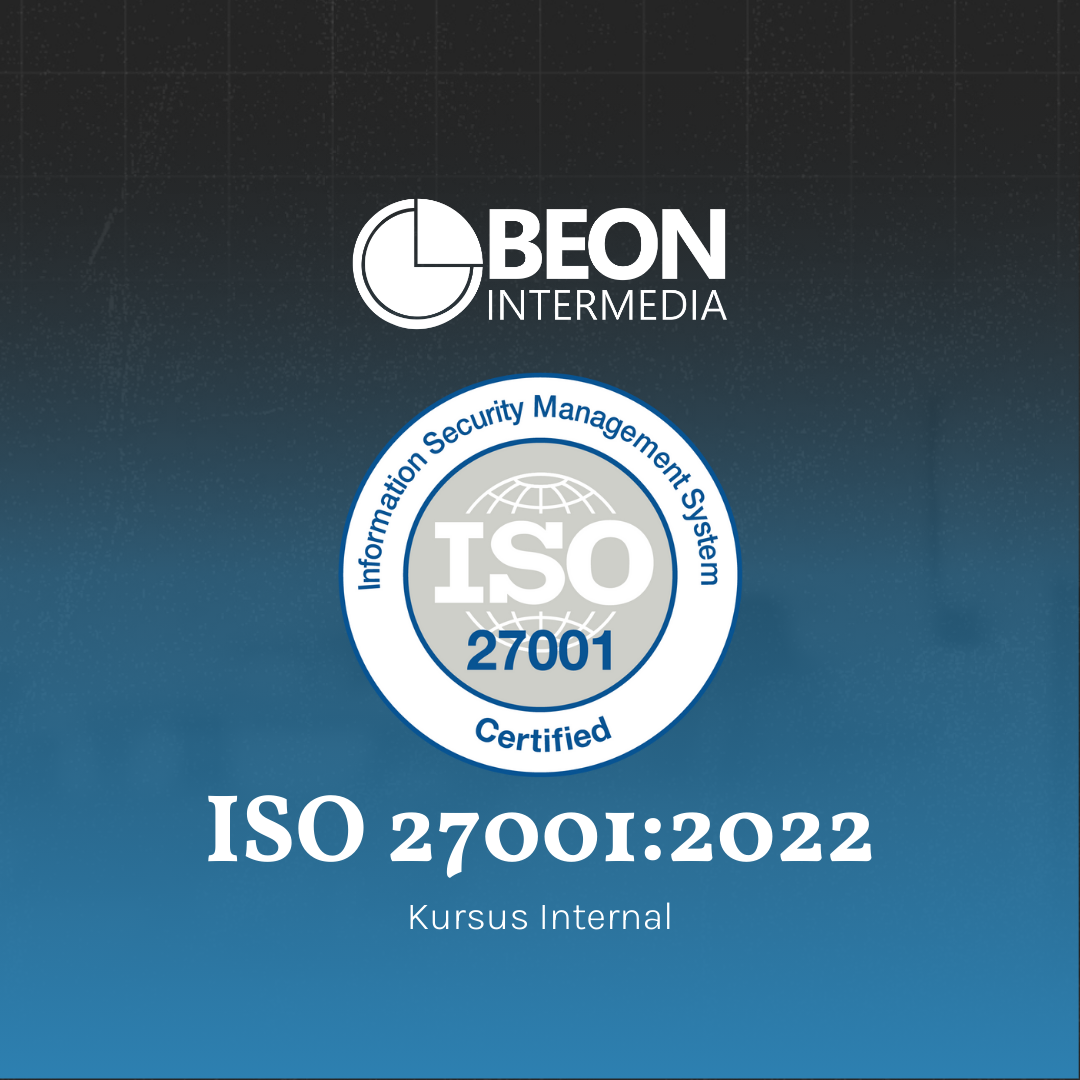 BEON
INTERMEDIA

Information Security Management System
ISO
27001
Certified

ISO 27001:2022

Kursus Internal